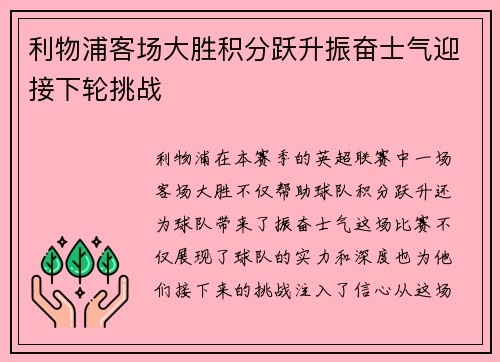 利物浦客场大胜积分跃升振奋士气迎接下轮挑战

利物浦在本赛季的英超联赛中一场客场大胜不仅帮助球队积分跃升还为球队带来了振奋士气这场比赛不仅展现了球队的实力和深度也为他们接下来的挑战注入了信心从这场